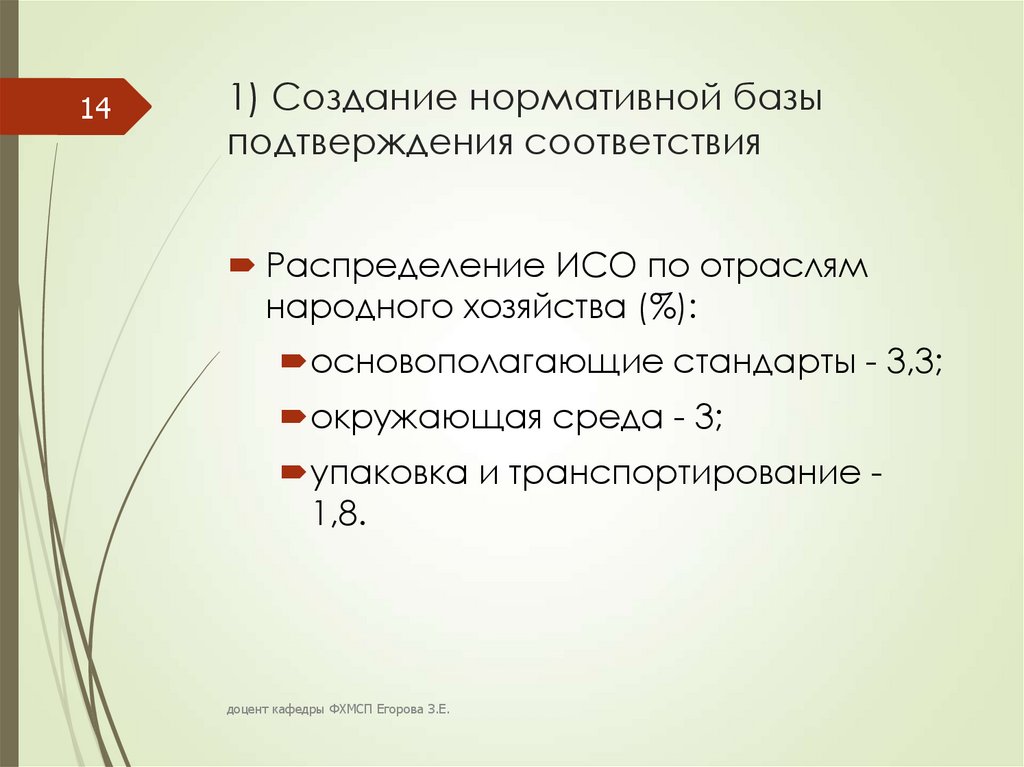 14

1) Создание нормативной базы подтверждения соответствия

Распределение ИСО по отраслям народного хозяйства (%):

основополагающие стандарты - 3,3;

окружающая среда - 3;

упаковка и транспортирование - 1,8.

доцент кафедры ФХМСП Егорова З.Е.